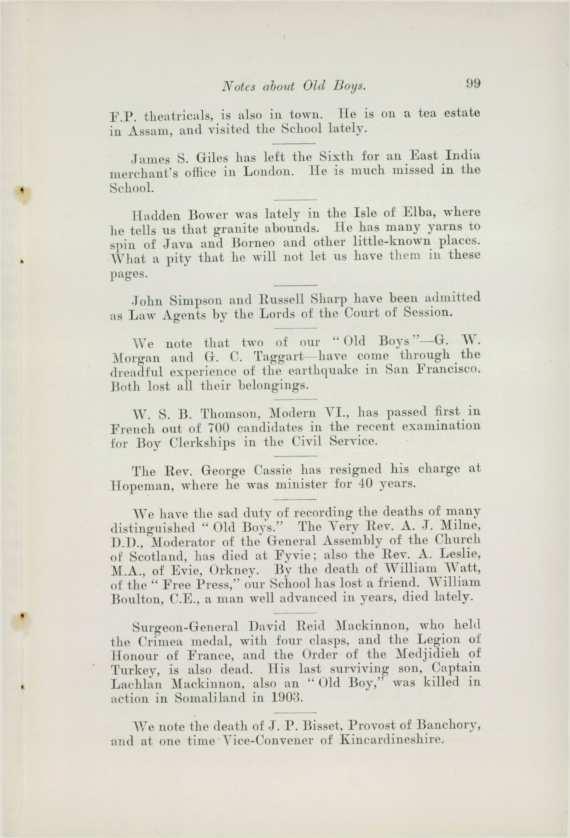 Notes about Old Boys. 99

F.P. theatricals, is also in town. He is on a tea estate in Assam, and visited the School lately.

James S. Giles has left the Sixth for an East India merchant's office in London. He is much missed in the School.

Hadden Bower was lately in the Isle of Elba, where he tells us that granite abounds. He has many yarns to spin of Java and Borneo and other little-known places. What a pity that he will not let us have them in these pages.

John Simpson and Russell Sharp have been admitted as Law Agents by the Lords of the Court of Session.

We note that two of our "Old Boys"—G. W. Morgan and G. C. Taggart—have come through the dreadful experience of the earthquake in San Francisco. Both lost all their belongings.

W. S. B. Thomson, Modern VI., has passed first in French out of 700 candidates in the recent examination for Boy Clerkships in the Civil Service.

The Rev. George Cassie has resigned his charge at Hopeman, where he was minister for 40 years.

We have the sad duty of recording the deaths of many distinguished "Old Boys." The Very Rev. A. J. Milne, D.D., Moderator of the General Assembly of the Church of Scotland, has died at Fyvie; also the Rev. A. Leslie, M.A., of Evie, Orkney. By the death of William Watt, of the "Free Press," our School has lost a friend. William Boulton, C.E., a man well advanced in years, died lately.

Surgeon-General David Reid Mackinnon, who held the Crimea medal, with four clasps, and the Legion of Honour of France, and the Order of the Medjidieh of Turkey, is also dead. His last surviving son, Captain Lachlan Mackinnon, also an "Old Boy," was killed in action in Somaliland in 1903.

We note the death of J. P. Bisset, Provost of Banchory, and at one time Vice-Convener of Kincardineshire.